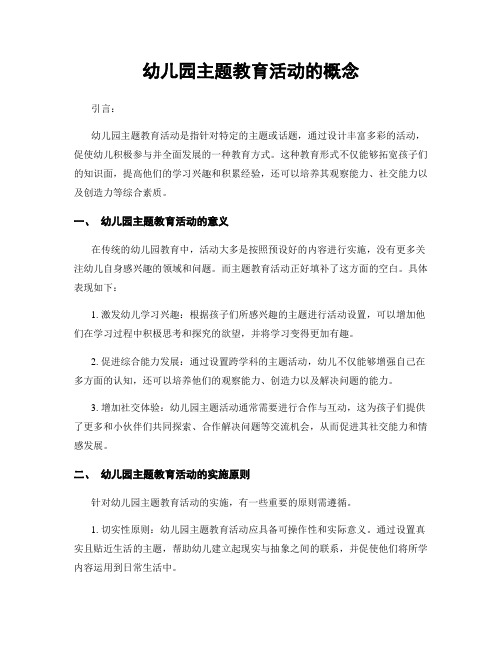 幼儿园主题教育活动的概念

引言:

幼儿园主题教育活动是指针对特定的主题或话题，通过设计丰富多彩的活动，促使幼儿积极参与并全面发展的一种教育方式。这种教育形式不仅能够拓宽孩子们的知识面，提高他们的学习兴趣和积累经验，还可以培养其观察能力、社交能力以及创造力等综合素质。

一、 幼儿园主题教育活动的意义

在传统的幼儿园教育中，活动大多是按照预设好的内容进行实施，没有更多关注幼儿自身感兴趣的领域和问题。而主题教育活动正好填补了这方面的空白。具体表现如下:

1. 激发幼儿学习兴趣：根据孩子们所感兴趣的主题进行活动设置，可以增加他们在学习过程中积极思考和探究的欲望，并将学习变得更加有趣。

2. 促进综合能力发展：通过设置跨学科的主题活动，幼儿不仅能够增强自己在多方面的认知，还可以培养他们的观察能力、创造力以及解决问题的能力。

3. 增加社交体验：幼儿园主题活动通常需要进行合作与互动，这为孩子们提供了更多和小伙伴们共同探索、合作解决问题等交流机会，从而促进其社交能力和情感发展。

二、 幼儿园主题教育活动的实施原则

针对幼儿园主题教育活动的实施，有一些重要的原则需遵循。

1. 切实性原则：幼儿园主题教育活动应具备可操作性和实际意义。通过设置真实且贴近生活的主题，帮助幼儿建立起现实与抽象之间的联系，并促使他们将所学内容运用到日常生活中。